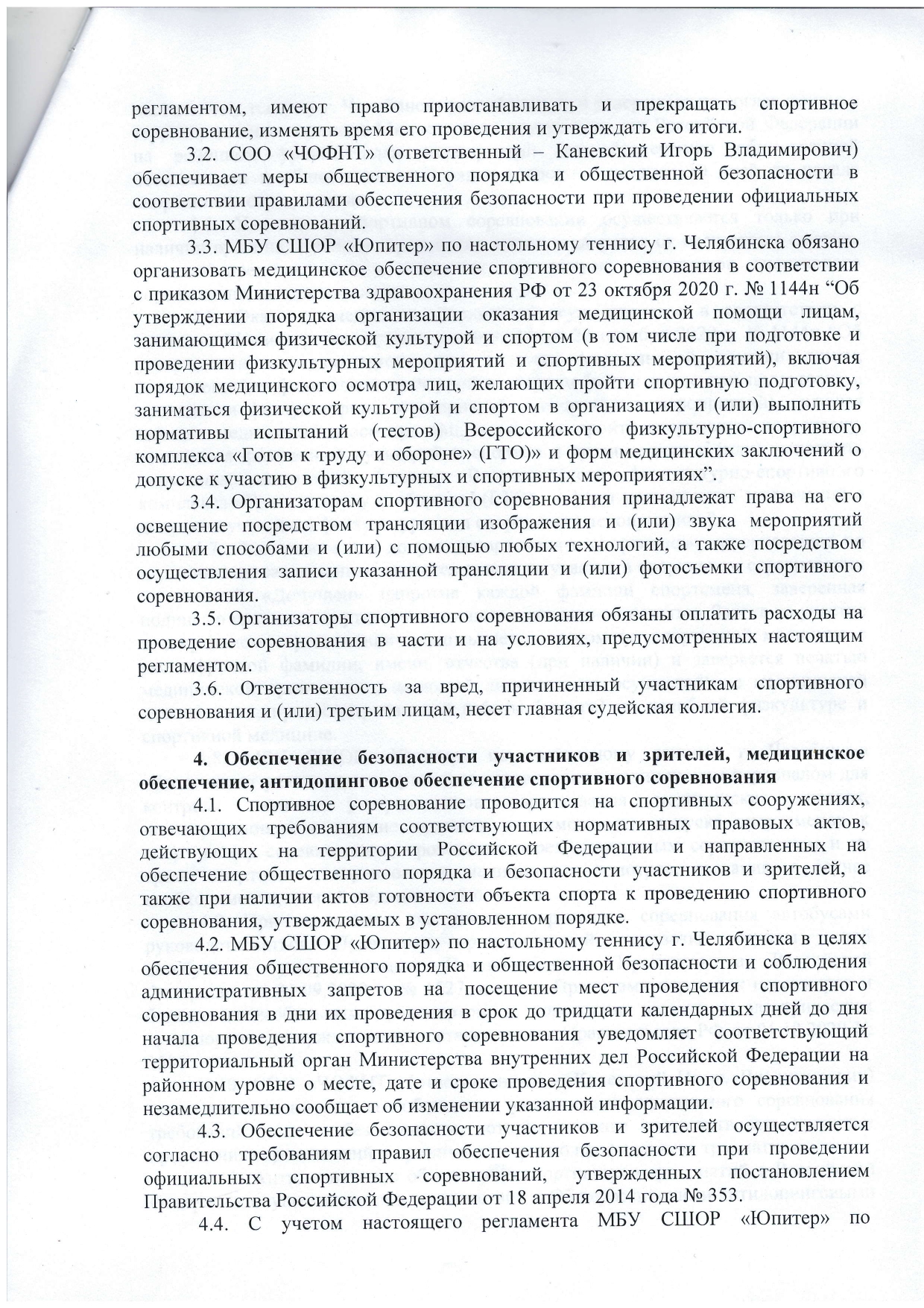 регламентом, имеют право приостанавливать и прекращать спортивное соревнование, изменять время его проведения и утверждать его итоги.

3.2. СОО «ЧОФНТ» (ответственный – Каневский Игорь Владимирович) обеспечивает меры общественного порядка и общественной безопасности в соответствии правилами обеспечения безопасности при проведении официальных спортивных соревнований.

3.3. МБУ СШОР «Юпитер» по настольному теннису г. Челябинска обязано организовать медицинское обеспечение спортивного соревнования в соответствии с приказом Министерства здравоохранения РФ от 23 октября 2020 г. № 1144н “Об утверждении порядка организации оказания медицинской помощи лицам, занимающимся физической культурой и спортом (в том числе при подготовке и проведении физкультурных мероприятий и спортивных мероприятий), включая порядок медицинского осмотра лиц, желающих пройти спортивную подготовку, заниматься физической культурой и спортом в организациях и (или) выполнить нормативы испытаний (тестов) Всероссийского физкультурно-спортивного комплекса «Готов к труду и обороне» (ГТО)» и форм медицинских заключений о допуске к участию в физкультурных и спортивных мероприятиях”.

3.4. Организаторам спортивного соревнования принадлежат права на его освещение посредством трансляции изображения и (или) звука мероприятий любыми способами и (или) с помощью любых технологий, а также посредством осуществления записи указанной трансляции и (или) фотосъемки спортивного соревнования.

3.5. Организаторы спортивного соревнования обязаны оплатить расходы на проведение соревнования в части и на условиях, предусмотренных настоящим регламентом.

3.6. Ответственность за вред, причиненный участникам спортивного соревнования и (или) третьим лицам, несет главная судейская коллегия.

4. Обеспечение безопасности участников и зрителей, медицинское обеспечение, антидопинговое обеспечение спортивного соревнования

4.1. Спортивное соревнование проводится на спортивных сооружениях, отвечающих требованиям соответствующих нормативных правовых актов, действующих на территории Российской Федерации и направленных на обеспечение общественного порядка и безопасности участников и зрителей, а также при наличии актов готовности объекта спорта к проведению спортивного соревнования, утверждаемых в установленном порядке.

4.2. МБУ СШОР «Юпитер» по настольному теннису г. Челябинска в целях обеспечения общественного порядка и общественной безопасности и соблюдения административных запретов на посещение мест проведения спортивного соревнования в дни их проведения в срок до тридцати календарных дней до дня начала проведения спортивного соревнования уведомляет соответствующий территориальный орган Министерства внутренних дел Российской Федерации на районном уровне о месте, дате и сроке проведения спортивного соревнования и незамедлительно сообщает об изменении указанной информации.

4.3. Обеспечение безопасности участников и зрителей осуществляется согласно требованиям правил обеспечения безопасности при проведении официальных спортивных соревнований, утвержденных постановлением Правительства Российской Федерации от 18 апреля 2014 года № 353.

4.4. С учетом настоящего регламента МБУ СШОР «Юпитер» по